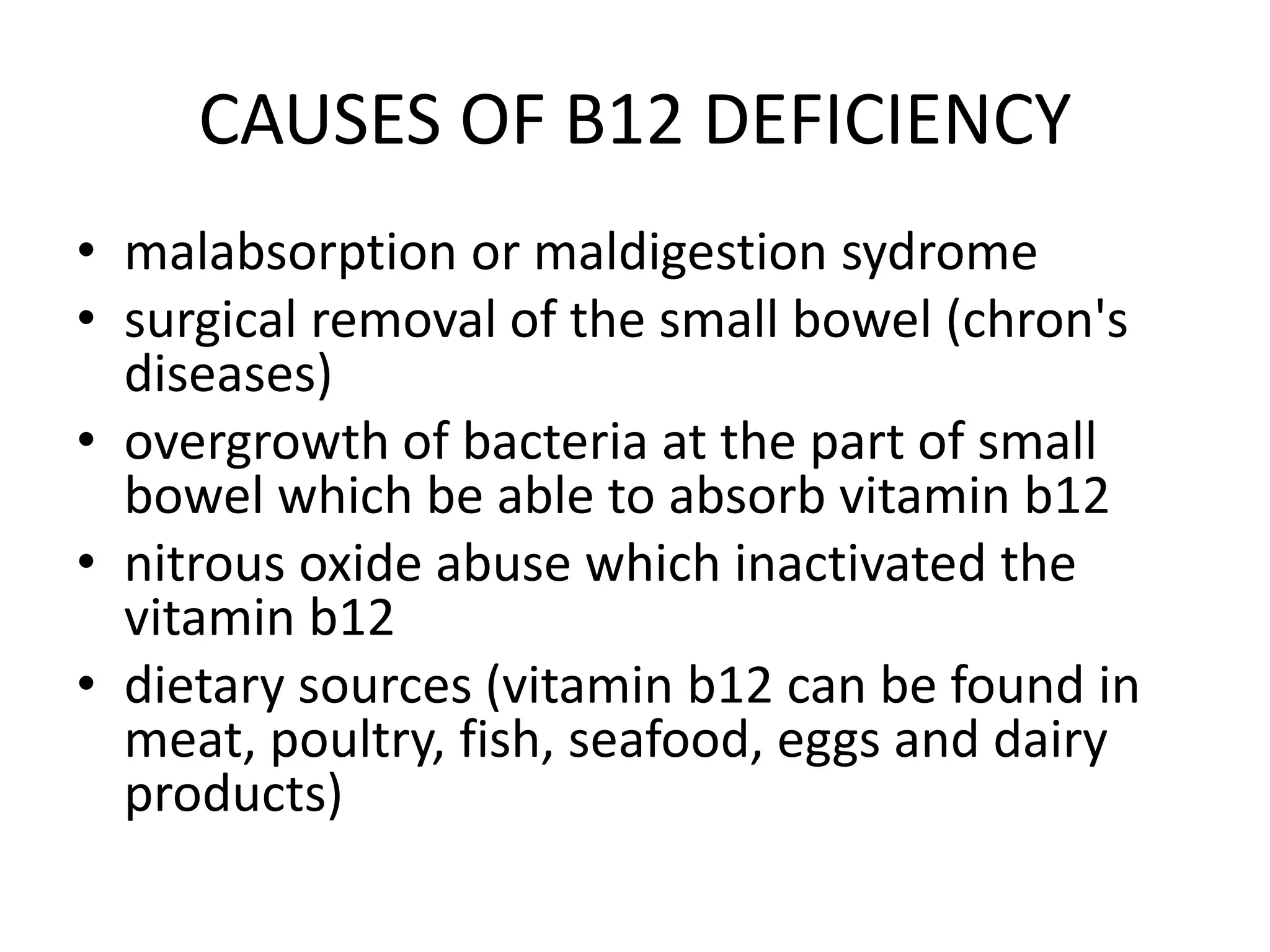 CAUSES OF B12 DEFICIENCY

• malabsorption or maldigestion sydrome
• surgical removal of the small bowel (chron's diseases)
• overgrowth of bacteria at the part of small bowel which be able to absorb vitamin b12
• nitrous oxide abuse which inactivated the vitamin b12
• dietary sources (vitamin b12 can be found in meat, poultry, fish, seafood, eggs and dairy products)